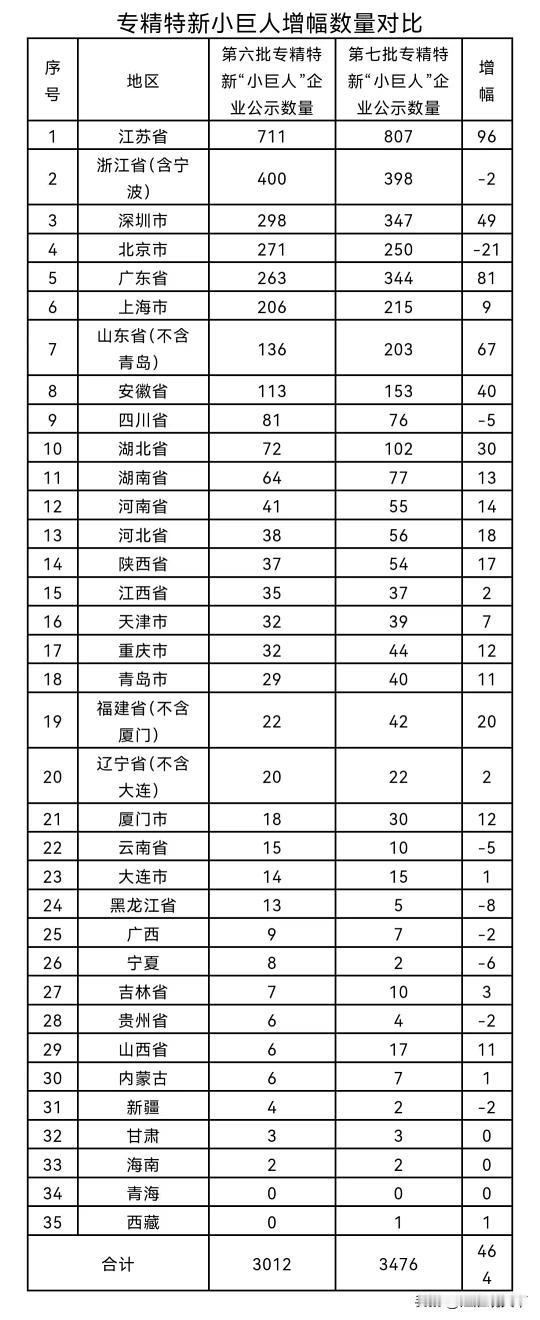 专精特新小巨人增幅数量对比

| 序号 | 地区 | 第六批专精特新“小巨人”企业公示数量 | 第七批专精特新“小巨人”企业公示数量 | 增幅 |
|---|---|---|---|---|
| 1 | 江苏省 | 711 | 807 | 96 |
| 2 | 浙江省(含宁波) | 400 | 398 | -2 |
| 3 | 深圳市 | 298 | 347 | 49 |
| 4 | 北京市 | 271 | 250 | -21 |
| 5 | 广东省 | 263 | 344 | 81 |
| 6 | 上海市 | 206 | 215 | 9 |
| 7 | 山东省(不含青岛) | 136 | 203 | 67 |
| 8 | 安徽省 | 113 | 153 | 40 |
| 9 | 四川省 | 81 | 76 | -5 |
| 10 | 湖北省 | 72 | 102 | 30 |
| 11 | 湖南省 | 64 | 77 | 13 |
| 12 | 河南省 | 41 | 55 | 14 |
| 13 | 河北省 | 38 | 56 | 18 |
| 14 | 陕西省 | 37 | 54 | 17 |
| 15 | 江西省 | 35 | 37 | 2 |
| 16 | 天津市 | 32 | 39 | 7 |
| 17 | 重庆市 | 32 | 44 | 12 |
| 18 | 青岛市 | 29 | 40 | 11 |
| 19 | 福建省(不含厦门) | 22 | 42 | 20 |
| 20 | 辽宁省(不含大连) | 20 | 22 | 2 |
| 21 | 厦门市 | 18 | 30 | 12 |
| 22 | 云南省 | 15 | 10 | -5 |
| 23 | 大连市 | 14 | 15 | 1 |
| 24 | 黑龙江省 | 13 | 5 | -8 |
| 25 | 广西 | 9 | 7 | -2 |
| 26 | 宁夏 | 8 | 2 | -6 |
| 27 | 吉林省 | 7 | 10 | 3 |
| 28 | 贵州省 | 6 | 4 | -2 |
| 29 | 山西省 | 6 | 17 | 11 |
| 30 | 内蒙古 | 6 | 7 | 1 |
| 31 | 新疆 | 4 | 2 | -2 |
| 32 | 甘肃 | 3 | 3 | 0 |
| 33 | 海南 | 2 | 2 | 0 |
| 34 | 青海 | 0 | 0 | 0 |
| 35 | 西藏 | 0 | 1 | 1 |
| 合计 | | 3012 | 3476 | 464 |